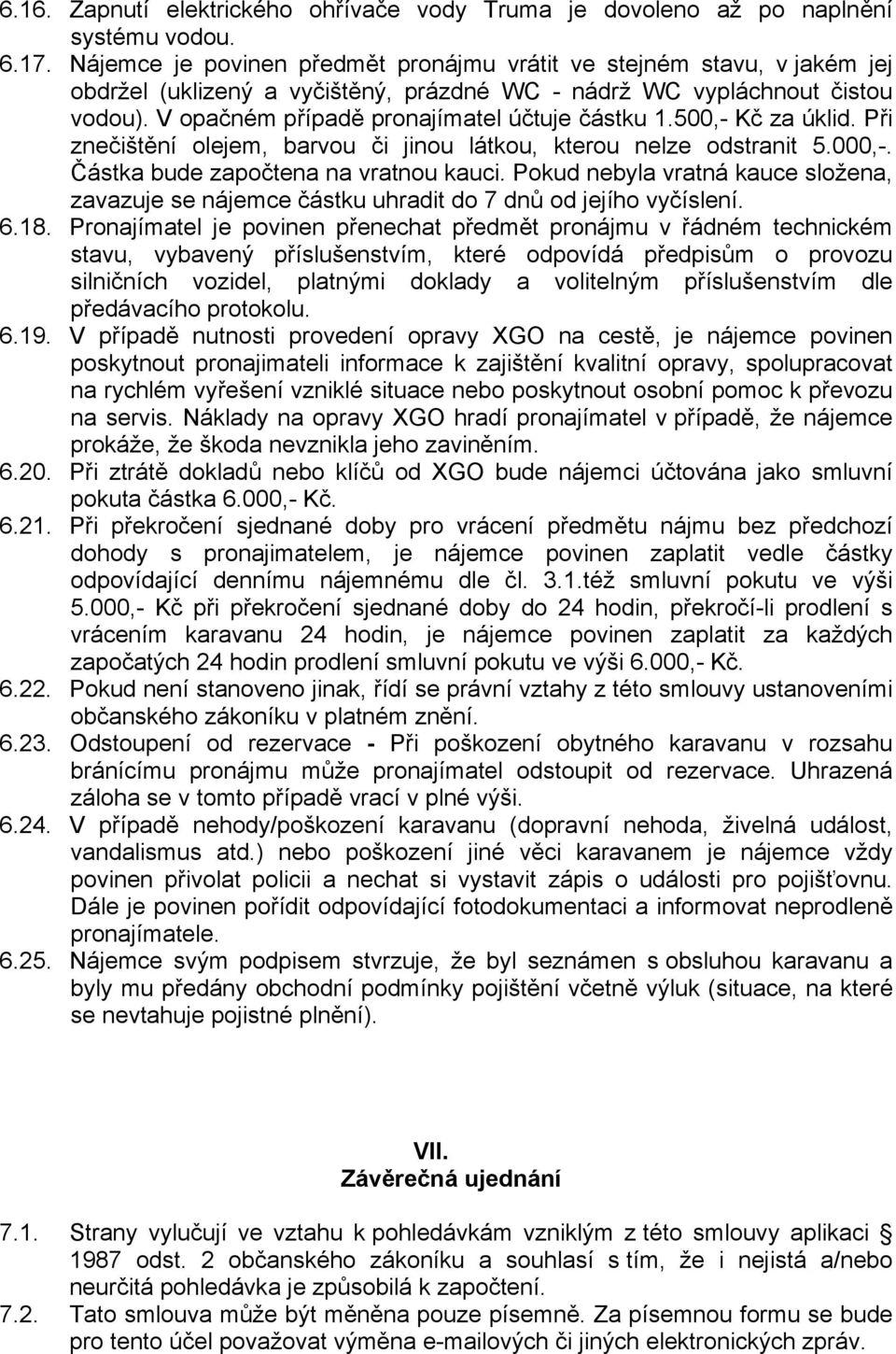 6.16. Zapnutí elektrického ohřívače vody Truma je dovoleno až po naplnění systému vodou.

6.17. Nájemce je povinen předmět pronájmu vrátit ve stejném stavu, v jakém jej obdržel (uklizený a vyčištěný, prázdné WC - nádrž WC vypláchnout čistou vodou). V opačném případě pronajímatel účtuje částku 1.500,- Kč za úklid. Při znečištění olejem, barvou či jinou látkou, kterou nelze odstranit 5.000,-. Částka bude započtena na vratnou kauci. Pokud nebyla vratná kauce složena, zavazuje se nájemce částku uhradit do 7 dnů od jejího vyčíslení.

6.18. Pronajímatel je povinen přenechat předmět pronájmu v řádném technickém stavu, vybavený příslušenstvím, které odpovídá předpisům o provozu silničních vozidel, platnými doklady a volitelným příslušenstvím dle předávacího protokolu.

6.19. V případě nutnosti provedení opravy XGO na cestě, je nájemce povinen poskytnout pronajimateli informace k zajištění kvalitní opravy, spolupracovat na rychlém vyřešení vzniklé situace nebo poskytnout osobní pomoc k převozu na servis. Náklady na opravy XGO hradí pronajímatel v případě, že nájemce prokáže, že škoda nevznikla jeho zaviněním.

6.20. Při ztrátě dokladů nebo klíčů od XGO bude nájemci účtována jako smluvní pokuta částka 6.000,- Kč.

6.21. Při překročení sjednané doby pro vrácení předmětu nájmu bez předchozí dohody s pronajimatelem, je nájemce povinen zaplatit vedle částky odpovídající dennímu nájemnému dle čl. 3.1.též smluvní pokutu ve výši 5.000,- Kč při překročení sjednané doby do 24 hodin, překročí-li prodlení s vrácením karavanu 24 hodin, je nájemce povinen zaplatit za každých započatých 24 hodin prodlení smluvní pokutu ve výši 6.000,- Kč.

6.22. Pokud není stanoveno jinak, řídí se právní vztahy z této smlouvy ustanoveními občanského zákoníku v platném znění.

6.23. Odstoupení od rezervace - Při poškození obytného karavanu v rozsahu bránícímu pronájmu může pronajímatel odstoupit od rezervace. Uhrazená záloha se v tomto případě vrací v plné výši.

6.24. V případě nehody/poškození karavanu (dopravní nehoda, živelná událost, vandalismus atd.) nebo poškození jiné věci karavanem je nájemce vždy povinen přivolat policii a nechat si vystavit zápis o události pro pojišťovnu. Dále je povinen pořídit odpovídající fotodokumentaci a informovat neprodleně pronajímatele.

6.25. Nájemce svým podpisem stvrzuje, že byl seznámen s obsluhou karavanu a byly mu předány obchodní podmínky pojištění včetně výluk (situace, na které se nevtahuje pojistné plnění).

VII.
Závěrečná ujednání

7.1. Strany vylučují ve vztahu k pohledávkám vzniklým z této smlouvy aplikaci 1987 odst. 2 občanského zákoníku a souhlasí s tím, že i nejistá a/nebo neurčitá pohledávka je způsobilá k započtení.

7.2. Tato smlouva může být měněna pouze písemně. Za písemnou formu se bude pro tento účel považovat výměna e-mailových či jiných elektronických zpráv.